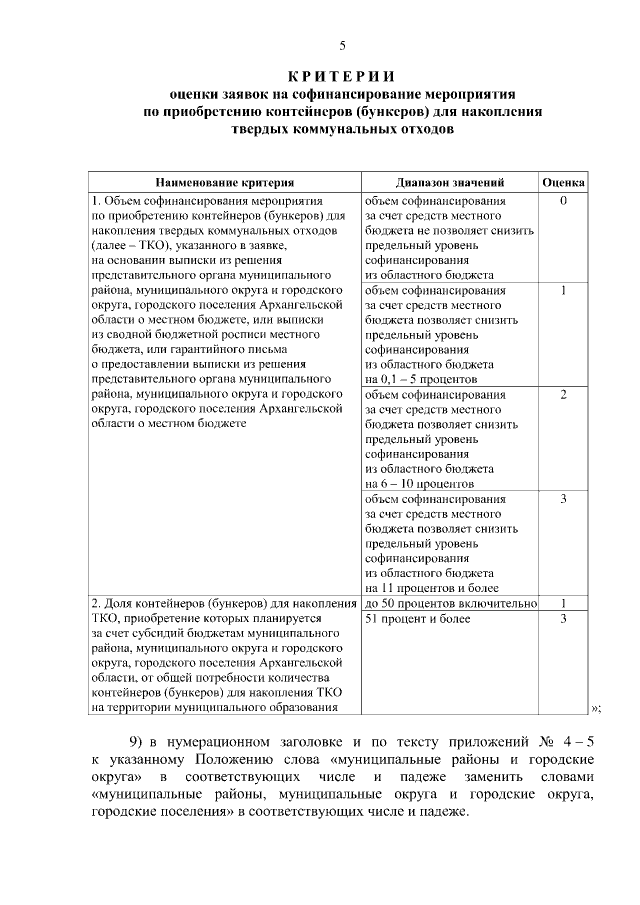 5

КРИТЕРИИ
оценки заявок на софинансирование мероприятия
по приобретению контейнеров (бункеров) для накопления
твердых коммунальных отходов

| Наименование критерия | Диапазон значений | Оценка |
|---|---|---|
| 1. Объем софинансирования мероприятия по приобретению контейнеров (бункеров) для накопления твердых коммунальных отходов (далее – ТКО), указанного в заявке, на основании выписки из решения представительного органа муниципального района, муниципального округа и городского округа, городского поселения Архангельской области о местном бюджете, или выписки из сводной бюджетной росписи местного бюджета, или гарантийного письма о предоставлении выписки из решения представительного органа муниципального района, муниципального округа и городского округа, городского поселения Архангельской области о местном бюджете | объем софинансирования за счет средств местного бюджета не позволяет снизить предельный уровень софинансирования из областного бюджета | 0 |
| | объем софинансирования за счет средств местного бюджета позволяет снизить предельный уровень софинансирования из областного бюджета на 0,1 – 5 процентов | 1 |
| | объем софинансирования за счет средств местного бюджета позволяет снизить предельный уровень софинансирования из областного бюджета на 6 – 10 процентов | 2 |
| | объем софинансирования за счет средств местного бюджета позволяет снизить предельный уровень софинансирования из областного бюджета на 11 процентов и более | 3 |
| 2. Доля контейнеров (бункеров) для накопления ТКО, приобретение которых планируется за счет субсидий бюджетам муниципального района, муниципального округа и городского округа, городского поселения Архангельской области, от общей потребности количества контейнеров (бункеров) для накопления ТКО на территории муниципального образования | до 50 процентов включительно | 1 |
| | 51 процент и более | 3 |

»;

9) в нумерационном заголовке и по тексту приложений № 4 – 5 к указанному Положению слова «муниципальные районы и городские округа» в соответствующих числе и падеже заменить словами «муниципальные районы, муниципальные округа и городские округа, городские поселения» в соответствующих числе и падеже.